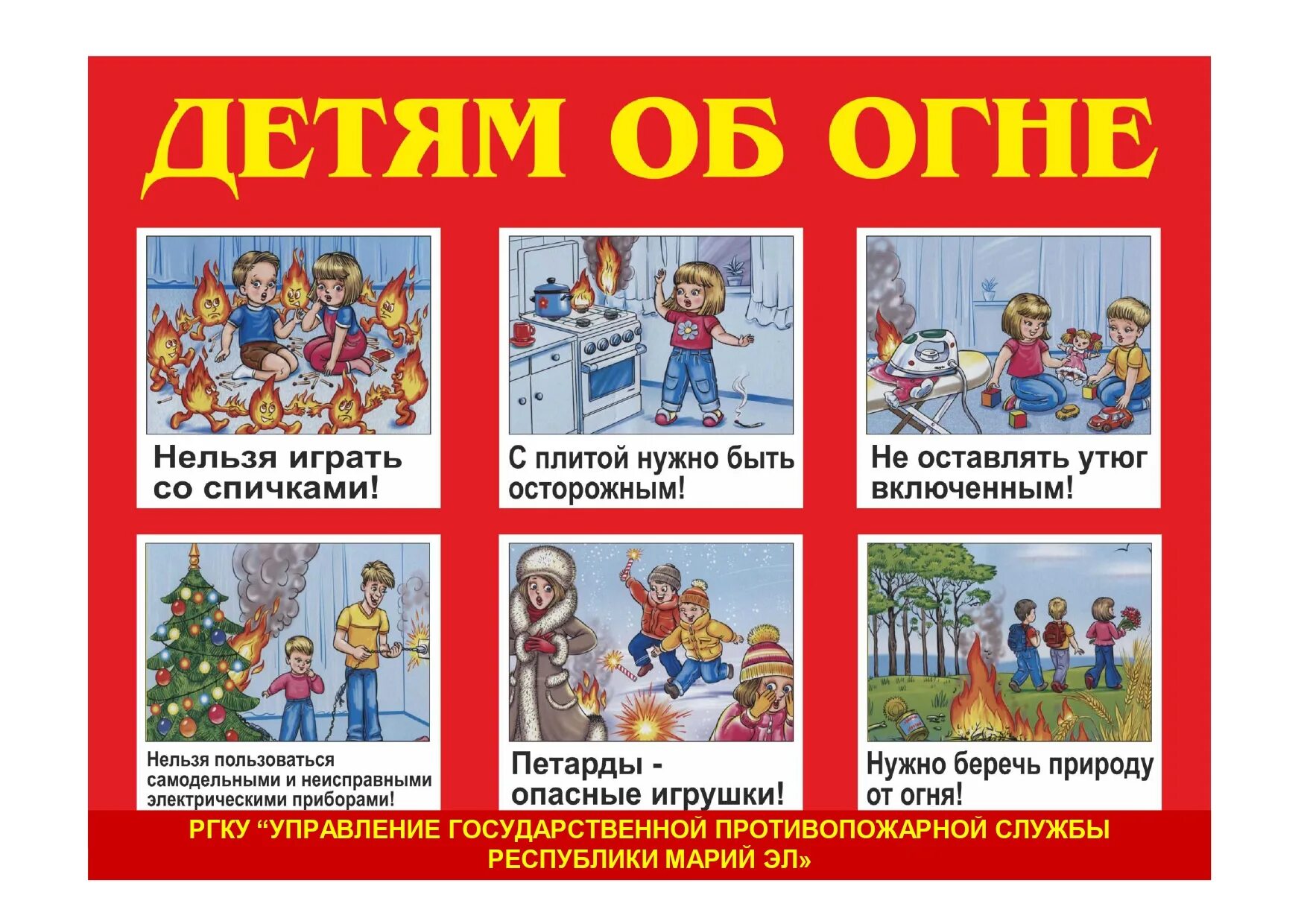 ДЕТЯМ ОБ ОГНЕ

Нельзя играть со спичками!

С плитой нужно быть осторожным!

Не оставлять утюг включенным!

Нельзя пользоваться самодельными и неисправными электрическими приборами!

Петарды - опасные игрушки!

Нужно беречь природу от огня!

РГКУ “УПРАВЛЕНИЕ ГОСУДАРСТВЕННОЙ ПРОТИВОПОЖАРНОЙ СЛУЖБЫ РЕСПУБЛИКИ МАРИЙ ЭЛ»